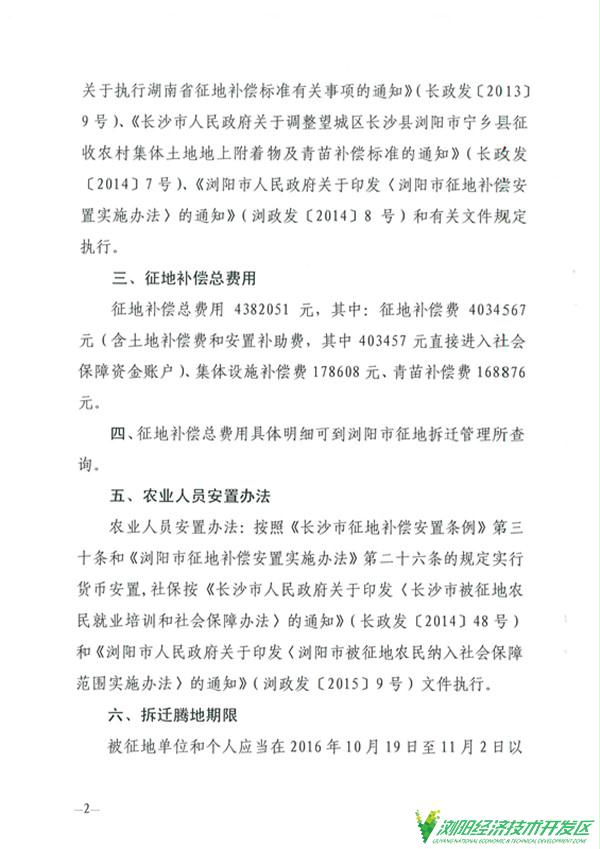 关于执行湖南省征地补偿标准有关事项的通知》（长政发〔2013〕9号）、《长沙市人民政府关于调整望城区长沙县浏阳市宁乡县征收农村集体土地地上附着物及青苗补偿标准的通知》（长政发〔2014〕7号）、《浏阳市人民政府关于印发〈浏阳市征地补偿安置实施办法〉的通知》（浏政发〔2014〕8号）和有关文件规定执行。

三、征地补偿总费用

征地补偿总费用 4382051 元，其中：征地补偿费 4034567 元（含土地补偿费和安置补助费，其中 403457 元直接进入社会保障资金账户）、集体设施补偿费 178608 元、青苗补偿费 168876 元。

四、征地补偿总费用具体明细可到浏阳市征地拆迁管理所查询。

五、农业人员安置办法

农业人员安置办法：按照《长沙市征地补偿安置条例》第三十条和《浏阳市征地补偿安置实施办法》第二十六条的规定实行货币安置，社保按《长沙市人民政府关于印发〈长沙市被征地农民就业培训和社会保障办法〉的通知》（长政发〔2014〕48号）和《浏阳市人民政府关于印发〈浏阳市被征地农民纳入社会保障范围实施办法〉的通知》（浏政发〔2015〕9号）文件执行。

六、拆迁腾地期限

被征地单位和个人应当在 2016 年 10 月 19 日至 11 月 2 日以

—2—

浏阳经济技术开发区
LIUYANG NATIONAL ECONOMIC & TECHNICAL DEVELOPMENT ZONE